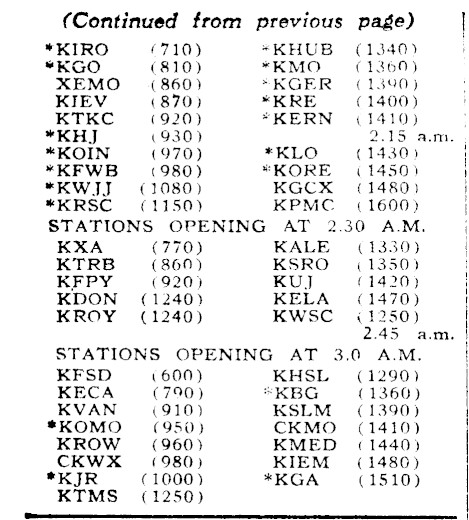 (Continued from previous page)

*KIRO (710)
*KGO (810)
XEMO (860)
KIEV (870)
KTKC (920)
*KHJ (930)
*KOIN (970)
*KFWB (980)
*KWJJ (1080)
*KRSC (1150)

*KHUB (1340)
*KMO (1360)
*KGER (1390)
*KRE (1400)
*KERN (1410)
2.15 a.m.
*KLO (1430)
*KORE (1450)
KGCX (1480)
KPMC (1600)

STATIONS OPENING AT 2.30 A.M.

KXA (770)
KTRB (860)
KFPY (920)
KDON (1240)
KROY (1240)

KALE (1330)
KSRO (1350)
KUJ (1420)
KELA (1470)
KWSC (1250)
2.45 a.m.

STATIONS OPENING AT 3.0 A.M.

KFSD (600)
KECA (790)
KVAN (910)
*KOMO (950)
KROW (960)
CKWX (980)
*KJR (1000)
KTMS (1250)

KHSL (1290)
*KBG (1360)
KSLM (1390)
CKMO (1410)
KMED (1440)
KIEM (1480)
*KGA (1510)